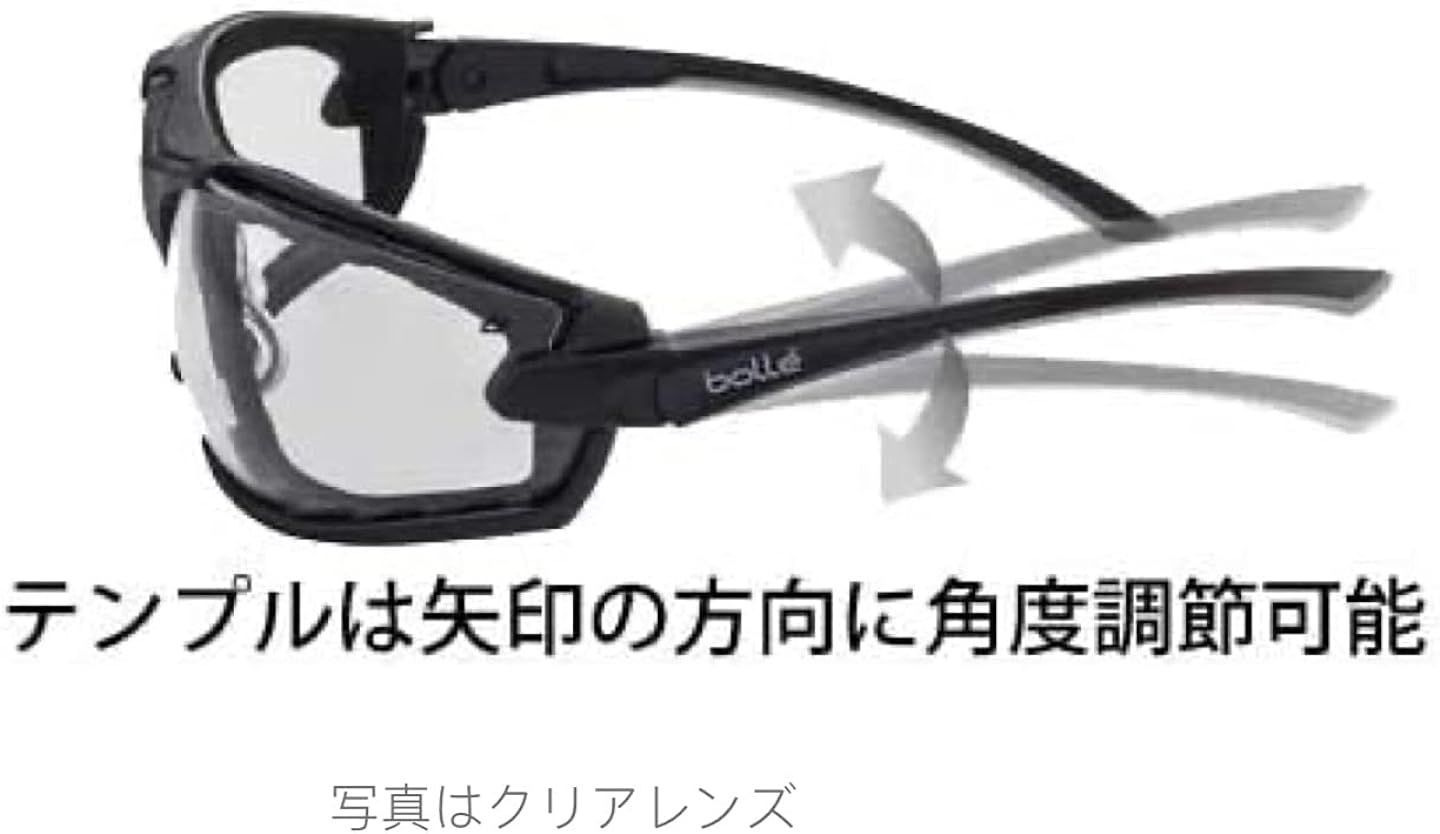 bollé

テンプルは矢印の方向に角度調節可能

写真はクリアレンズ